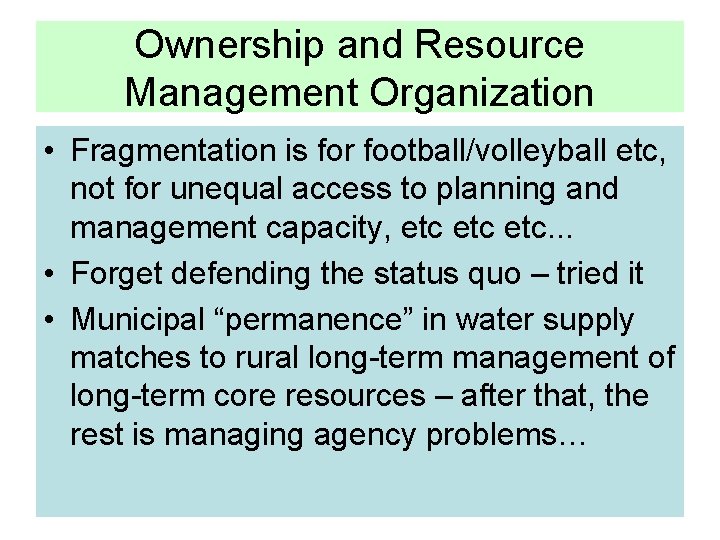 Ownership and Resource Management Organization

• Fragmentation is for football/volleyball etc, not for unequal access to planning and management capacity, etc etc etc...
• Forget defending the status quo – tried it
• Municipal "permanence" in water supply matches to rural long-term management of long-term core resources – after that, the rest is managing agency problems…